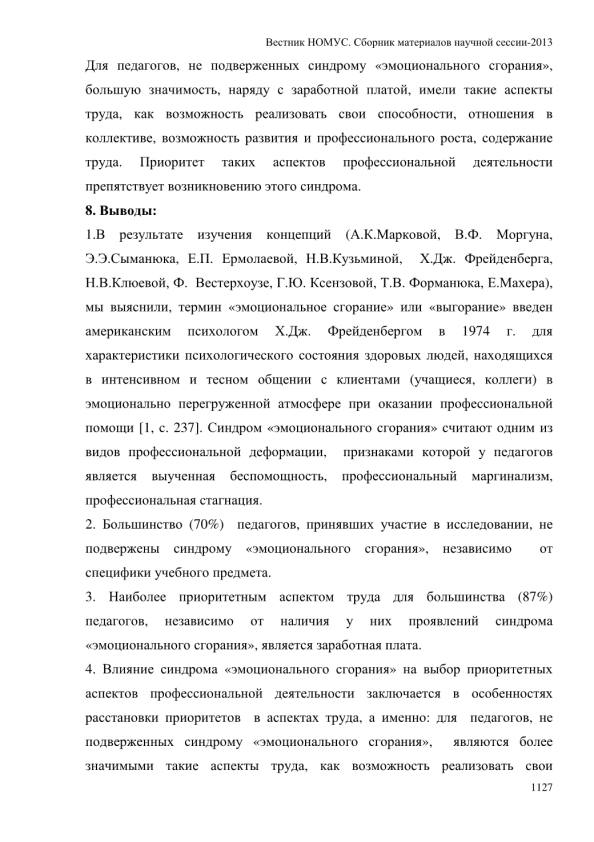 Вестник НОМУС. Сборник материалов научной сессии-2013

Для педагогов, не подверженных синдрому «эмоционального сгорания», большую значимость, наряду с заработной платой, имели такие аспекты труда, как возможность реализовать свои способности, отношения в коллективе, возможность развития и профессионального роста, содержание труда. Приоритет таких аспектов профессиональной деятельности препятствует возникновению этого синдрома.

8. Выводы:

1.В результате изучения концепций (А.К.Марковой, В.Ф. Моргуна, Э.Э.Сыманюка, Е.П. Ермолаевой, Н.В.Кузьминой, Х.Дж. Фрейденберга, Н.В.Клюевой, Ф. Вестерхоузе, Г.Ю. Ксензовой, Т.В. Форманюка, Е.Махера), мы выяснили, термин «эмоциональное сгорание» или «выгорание» введен американским психологом Х.Дж. Фрейденбергом в 1974 г. для характеристики психологического состояния здоровых людей, находящихся в интенсивном и тесном общении с клиентами (учащиеся, коллеги) в эмоционально перегруженной атмосфере при оказании профессиональной помощи [1, с. 237]. Синдром «эмоционального сгорания» считают одним из видов профессиональной деформации, признаками которой у педагогов является выученная беспомощность, профессиональный маргинализм, профессиональная стагнация.

2. Большинство (70%) педагогов, принявших участие в исследовании, не подвержены синдрому «эмоционального сгорания», независимо от специфики учебного предмета.

3. Наиболее приоритетным аспектом труда для большинства (87%) педагогов, независимо от наличия у них проявлений синдрома «эмоционального сгорания», является заработная плата.

4. Влияние синдрома «эмоционального сгорания» на выбор приоритетных аспектов профессиональной деятельности заключается в особенностях расстановки приоритетов в аспектах труда, а именно: для педагогов, не подверженных синдрому «эмоционального сгорания», являются более значимыми такие аспекты труда, как возможность реализовать свои

1127